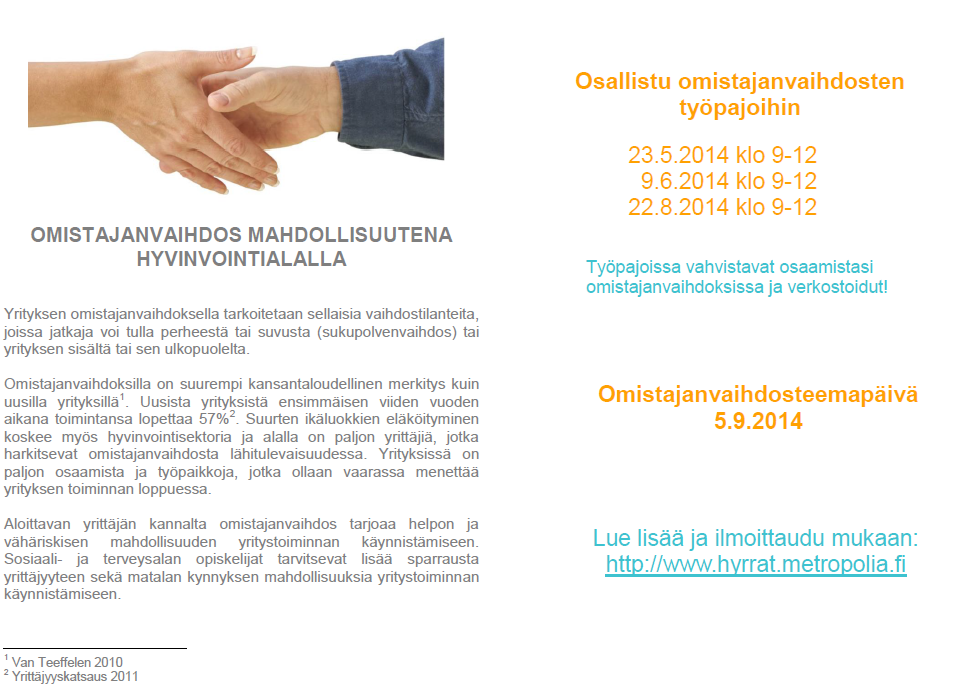 OMISTAJANVAIHDOS MAHDOLLISUUTENA HYVINVOINTIALALLA

Yrityksen omistajanvaihdoksella tarkoitetaan sellaisia vaihdostilanteita, joissa jatkaja voi tulla perheestä tai suvusta (sukupolvenvaihdos) tai yrityksen sisältä tai sen ulkopuolelta.

Omistajanvaihdoksilla on suurempi kansantaloudellinen merkitys kuin uusilla yrityksillä$^1$. Uusista yrityksistä ensimmäisen viiden vuoden aikana toimintansa lopettaa 57%$^2$. Suurten ikäluokkien eläköityminen koskee myös hyvinvointisektoria ja alalla on paljon yrittäjiä, jotka harkitsevat omistajanvaihdosta lähitulevaisuudessa. Yrityksissä on paljon osaamista ja työpaikkoja, jotka ollaan vaarassa menettää yrityksen toiminnan loppuessa.

Aloittavan yrittäjän kannalta omistajanvaihdos tarjoaa helpon ja vähäriskisen mahdollisuuden yritystoiminnan käynnistämiseen. Sosiaali- ja terveysalan opiskelijat tarvitsevat lisää sparrausta yrittäjyyteen sekä matalan kynnyksen mahdollisuuksia yritystoiminnan käynnistämiseen.

$^1$ Van Teeffelen 2010
$^2$ Yrittäjyyskatsaus 2011

Osallistu omistajanvaihdosten työpajoihin

23.5.2014 klo 9-12
9.6.2014 klo 9-12
22.8.2014 klo 9-12

Työpajoissa vahvistavat osaamistasi omistajanvaihdoksissa ja verkostoidut!

Omistajanvaihdosteemapäivä 5.9.2014

Lue lisää ja ilmoittaudu mukaan: http://www.hyrrat.metropolia.fi